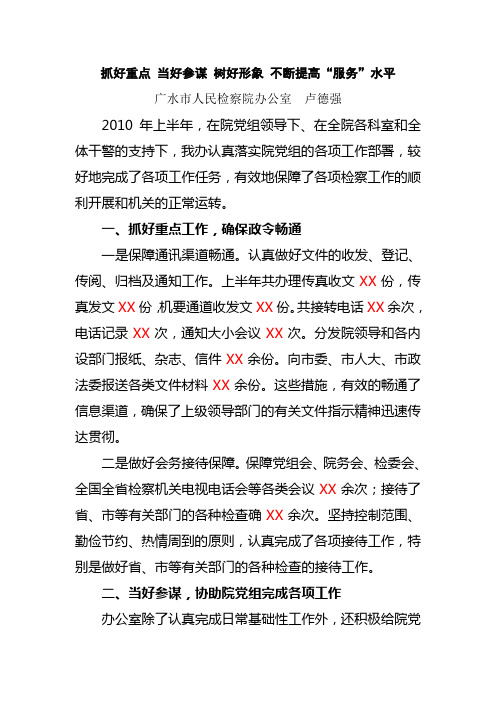 抓好重点 当好参谋 树好形象 不断提高“服务”水平

广水市人民检察院办公室　卢德强

2010 年上半年，在院党组领导下、在全院各科室和全体干警的支持下，我办认真落实院党组的各项工作部署，较好地完成了各项工作任务，有效地保障了各项检察工作的顺利开展和机关的正常运转。

一、抓好重点工作，确保政令畅通

一是保障通讯渠道畅通。认真做好文件的收发、登记、传阅、归档及通知工作。上半年共办理传真收文 XX 份，传真发文 XX 份，机要通道收发文 XX 份。共接转电话 XX 余次，电话记录 XX 次，通知大小会议 XX 次。分发院领导和各内设部门报纸、杂志、信件 XX 余份。向市委、市人大、市政法委报送各类文件材料 XX 余份。这些措施，有效的畅通了信息渠道，确保了上级领导部门的有关文件指示精神迅速传达贯彻。

二是做好会务接待保障。保障党组会、院务会、检委会、全国全省检察机关电视电话会等各类会议 XX 余次；接待了省、市等有关部门的各种检查确 XX 余次。坚持控制范围、勤俭节约、热情周到的原则，认真完成了各项接待工作，特别是做好省、市等有关部门的各种检查的接待工作。

二、当好参谋，协助院党组完成各项工作

办公室除了认真完成日常基础性工作外，还积极给院党